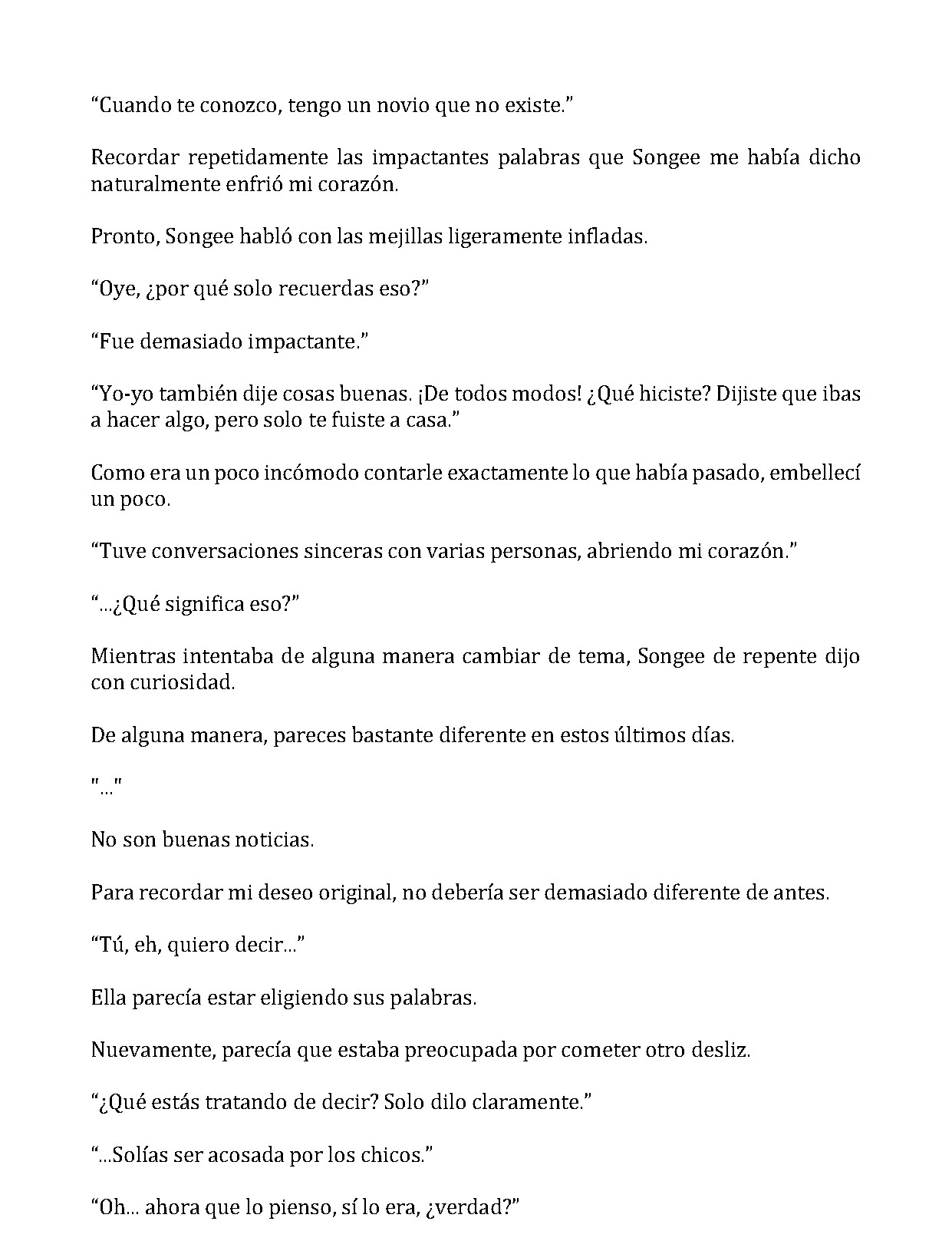 "Cuando te conozco, tengo un novio que no existe."

Recordar repetidamente las impactantes palabras que Songee me había dicho naturalmente enfrió mi corazón.

Pronto, Songee habló con las mejillas ligeramente infladas.

"Oye, ¿por qué solo recuerdas eso?"

"Fue demasiado impactante."

"Yo-yo también dije cosas buenas. ¡De todos modos! ¿Qué hiciste? Dijiste que ibas a hacer algo, pero solo te fuiste a casa."

Como era un poco incómodo contarle exactamente lo que había pasado, embellecí un poco.

"Tuve conversaciones sinceras con varias personas, abriendo mi corazón."

"...¿Qué significa eso?"

Mientras intentaba de alguna manera cambiar de tema, Songee de repente dijo con curiosidad.

De alguna manera, pareces bastante diferente en estos últimos días.

"..."

No son buenas noticias.

Para recordar mi deseo original, no debería ser demasiado diferente de antes.

"Tú, eh, quiero decir..."

Ella parecía estar eligiendo sus palabras.

Nuevamente, parecía que estaba preocupada por cometer otro desliz.

"¿Qué estás tratando de decir? Solo dilo claramente."

"...Solías ser acosada por los chicos."

"Oh... ahora que lo pienso, sí lo era, ¿verdad?"